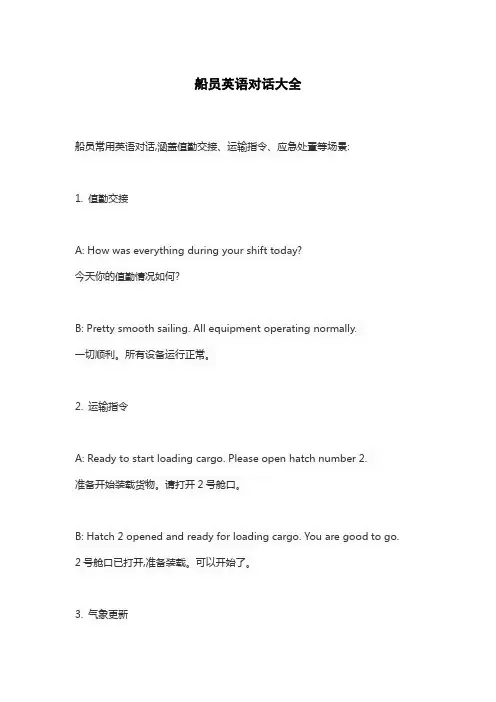 船员英语对话大全

船员常用英语对话,涵盖值勤交接、运输指令、应急处置等场景:

1. 值勤交接

A: How was everything during your shift today?

今天你的值勤情况如何?

B: Pretty smooth sailing. All equipment operating normally.

一切顺利。所有设备运行正常。

2. 运输指令

A: Ready to start loading cargo. Please open hatch number 2.

准备开始装载货物。请打开 2 号舱口。

B: Hatch 2 opened and ready for loading cargo. You are good to go.

2 号舱口已打开,准备装载。可以开始了。

3. 气象更新